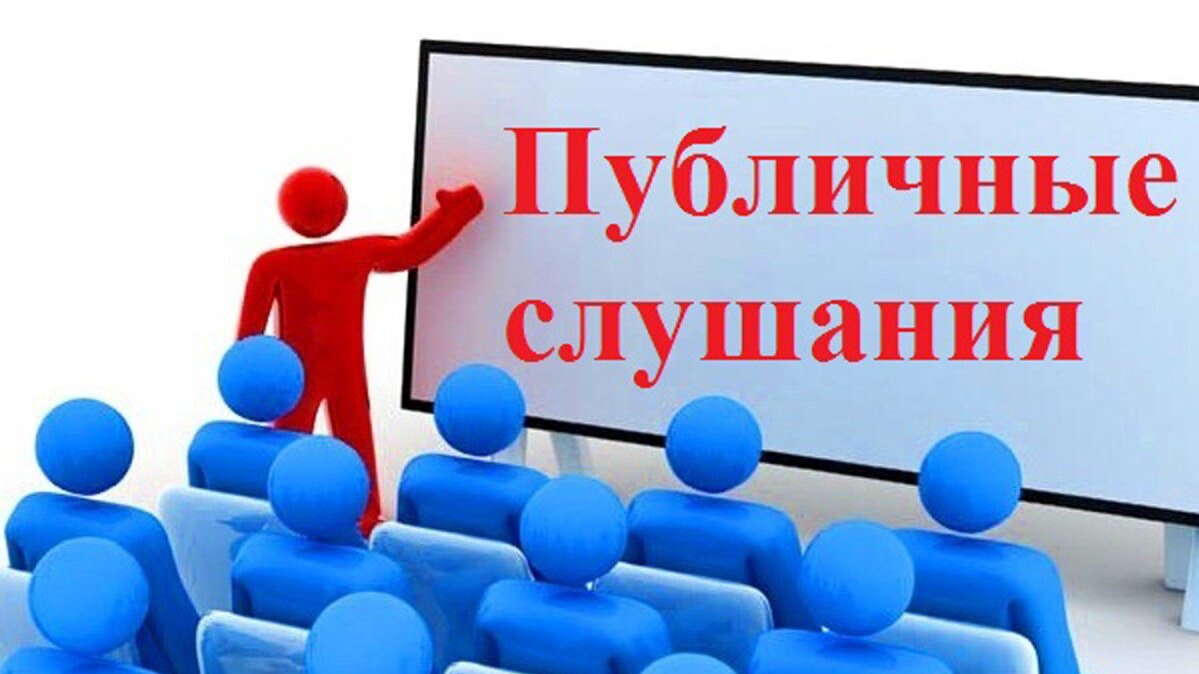 Публичные слушания